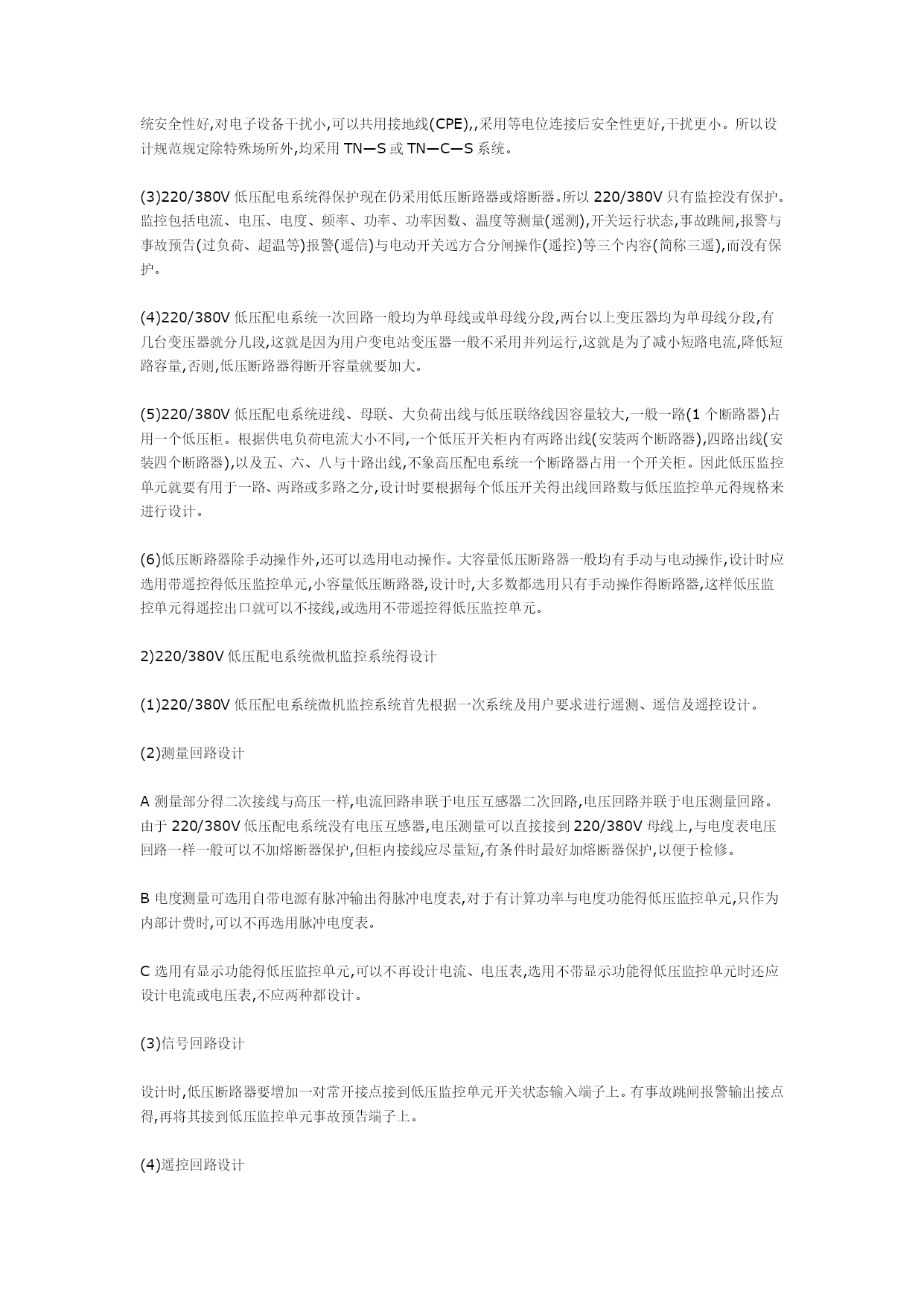 统安全性好,对电子设备干扰小,可以共用接地线(CPE),,采用等电位连接后安全性更好,干扰更小。所以设计规范规定除特殊场所外,均采用 TN—S 或 TN—C—S 系统。

(3)220/380V 低压配电系统得保护现在仍采用低压断路器或熔断器。所以 220/380V 只有监控没有保护。监控包括电流、电压、电度、频率、功率、功率因数、温度等测量(遥测),开关运行状态,事故跳闸,报警与事故预告(过负荷、超温等)报警(遥信)与电动开关远方合分闸操作(遥控)等三个内容(简称三遥),而没有保护。

(4)220/380V 低压配电系统一次回路一般均为单母线或单母线分段,两台以上变压器均为单母线分段,有几台变压器就分几段,这就是因为用户变电站变压器一般不采用并列运行,这就是为了减小短路电流,降低短路容量,否则,低压断路器得断开容量就要加大。

(5)220/380V 低压配电系统进线、母联、大负荷出线与低压联络线因容量较大,一般一路(1 个断路器)占用一个低压柜。根据供电负荷电流大小不同,一个低压开关柜内有两路出线(安装两个断路器),四路出线(安装四个断路器),以及五、六、八与十路出线,不象高压配电系统一个断路器占用一个开关柜。因此低压监控单元就要有用于一路、两路或多路之分,设计时要根据每个低压开关得出线回路数与低压监控单元得规格来进行设计。

(6)低压断路器除手动操作外,还可以选用电动操作。大容量低压断路器一般均有手动与电动操作,设计时应选用带遥控得低压监控单元,小容量低压断路器,设计时,大多数都选用只有手动操作得断路器,这样低压监控单元得遥控出口就可以不接线,或选用不带遥控得低压监控单元。

2)220/380V 低压配电系统微机监控系统得设计

(1)220/380V 低压配电系统微机监控系统首先根据一次系统及用户要求进行遥测、遥信及遥控设计。

(2)测量回路设计

A 测量部分得二次接线与高压一样,电流回路串联于电压互感器二次回路,电压回路并联于电压测量回路。由于 220/380V 低压配电系统没有电压互感器,电压测量可以直接接到 220/380V 母线上,与电度表电压回路一样一般可以不加熔断器保护,但柜内接线应尽量短,有条件时最好加熔断器保护,以便于检修。

B 电度测量可选用自带电源有脉冲输出得脉冲电度表,对于有计算功率与电度功能得低压监控单元,只作为内部计费时,可以不再选用脉冲电度表。

C 选用有显示功能得低压监控单元,可以不再设计电流、电压表,选用不带显示功能得低压监控单元时还应设计电流或电压表,不应两种都设计。

(3)信号回路设计

设计时,低压断路器要增加一对常开接点接到低压监控单元开关状态输入端子上。有事故跳闸报警输出接点得,再将其接到低压监控单元事故预告端子上。

(4)遥控回路设计